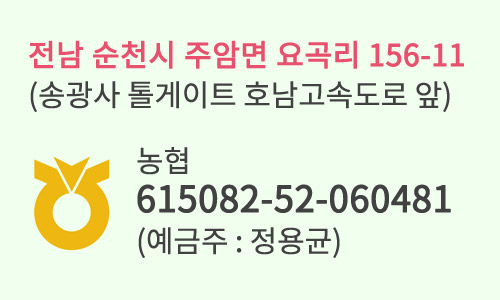 전남 순천시 주암면 요곡리 156-11
(송광사 톨게이트 호남고속도로 앞)

농협
615082-52-060481
(예금주 : 정용균)